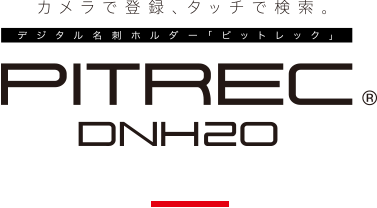 カメラで登録、タッチで検索。

デジタル名刺ホルダー「ピットレック」

PITREC®

DNH20